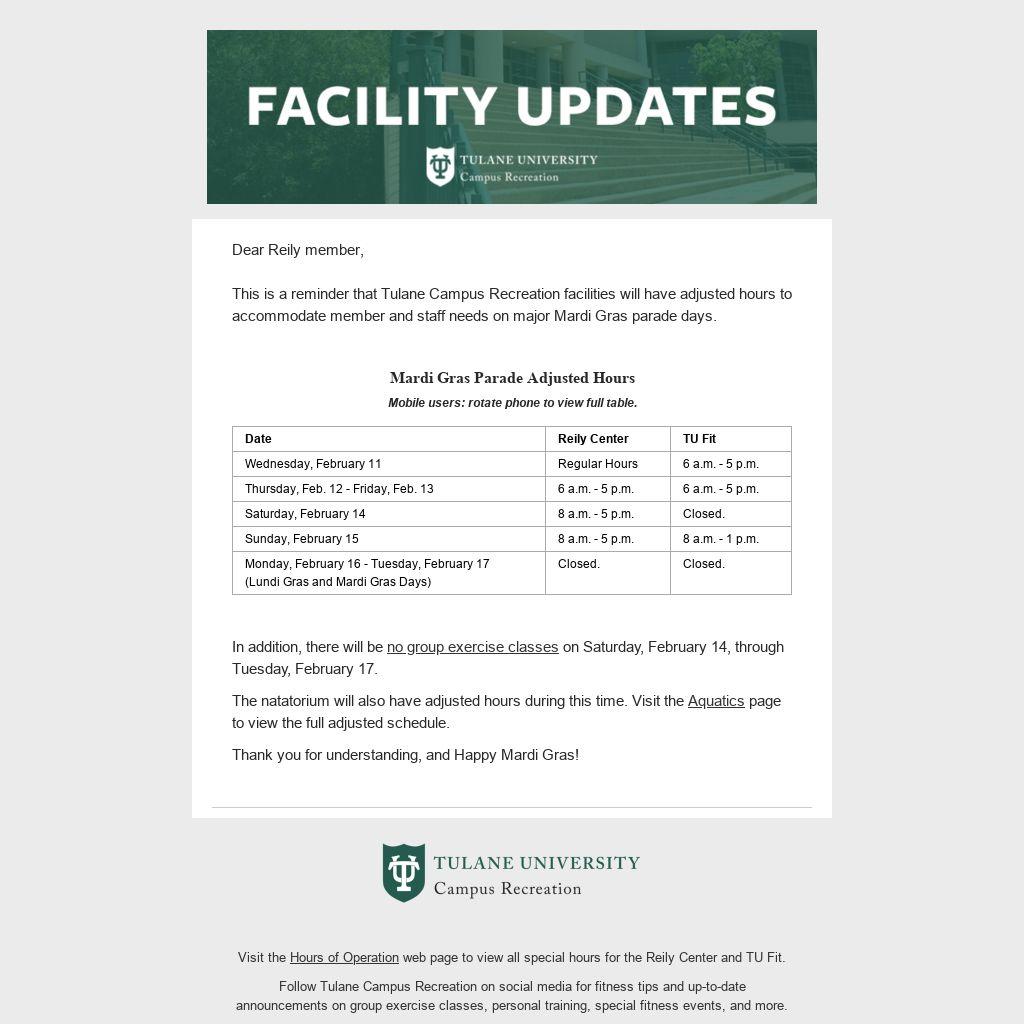 FACILITY UPDATES

TULANE UNIVERSITY
Campus Recreation

Dear Reily member,

This is a reminder that Tulane Campus Recreation facilities will have adjusted hours to accommodate member and staff needs on major Mardi Gras parade days.

Mardi Gras Parade Adjusted Hours

Mobile users: rotate phone to view full table.

| Date | Reily Center | TU Fit |
|---|---|---|
| Wednesday, February 11 | Regular Hours | 6 a.m. - 5 p.m. |
| Thursday, Feb. 12 - Friday, Feb. 13 | 6 a.m. - 5 p.m. | 6 a.m. - 5 p.m. |
| Saturday, February 14 | 8 a.m. - 5 p.m. | Closed. |
| Sunday, February 15 | 8 a.m. - 5 p.m. | 8 a.m. - 1 p.m. |
| Monday, February 16 - Tuesday, February 17 (Lundi Gras and Mardi Gras Days) | Closed. | Closed. |

In addition, there will be no group exercise classes on Saturday, February 14, through Tuesday, February 17.

The natatorium will also have adjusted hours during this time. Visit the Aquatics page to view the full adjusted schedule.

Thank you for understanding, and Happy Mardi Gras!

TULANE UNIVERSITY
Campus Recreation

Visit the Hours of Operation web page to view all special hours for the Reily Center and TU Fit.

Follow Tulane Campus Recreation on social media for fitness tips and up-to-date announcements on group exercise classes, personal training, special fitness events, and more.